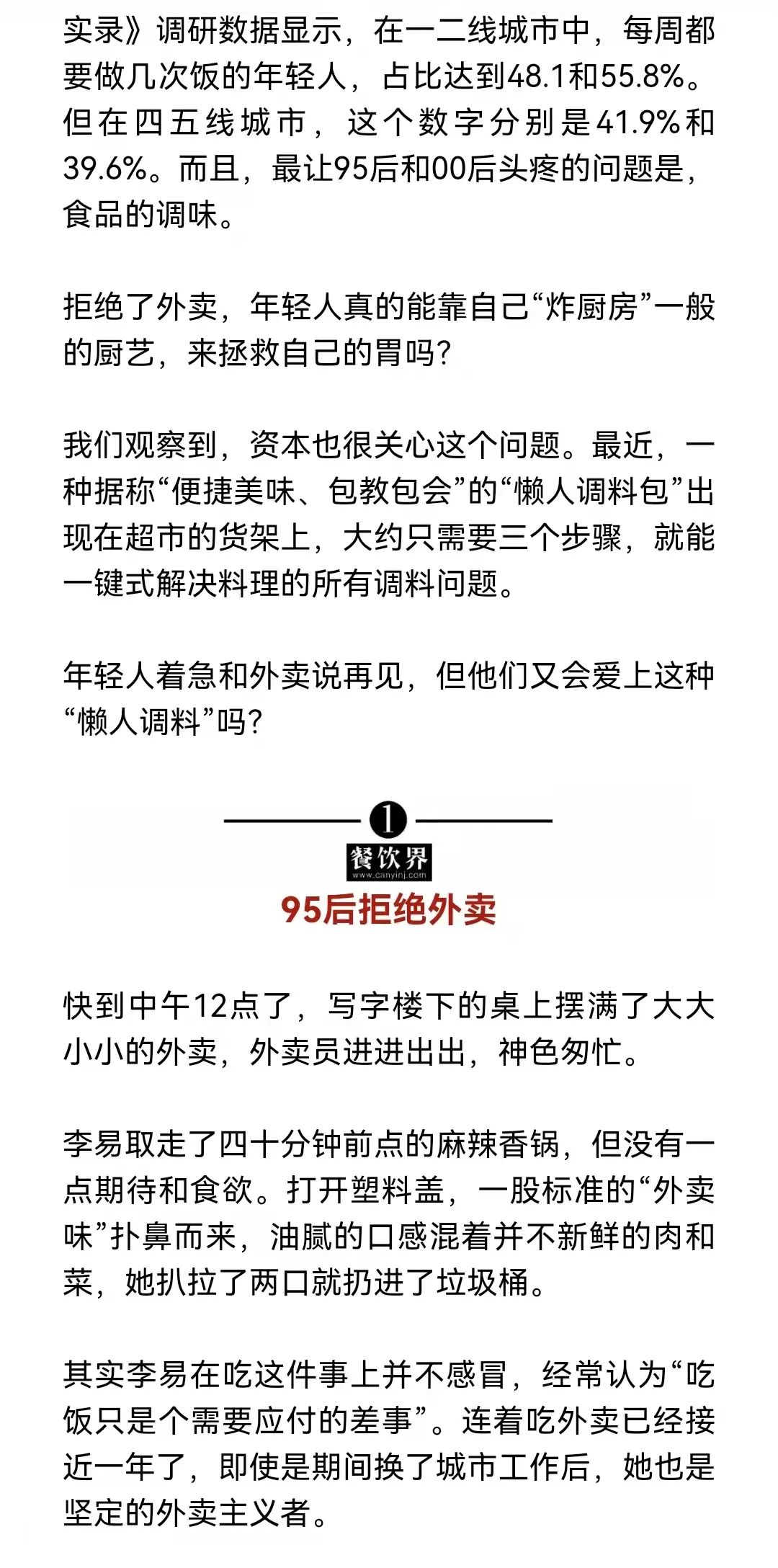 实录》调研数据显示，在一二线城市中，每周都要做几次饭的年轻人，占比达到48.1和55.8%。但在四五线城市，这个数字分别是41.9%和39.6%。而且，最让95后和00后头疼的问题是，食品的调味。

拒绝了外卖，年轻人真的能靠自己“炸厨房”一般的厨艺，来拯救自己的胃吗？

我们观察到，资本也很关心这个问题。最近，一种据称“便捷美味、包教包会”的“懒人调料包”出现在超市的货架上，大约只需要三个步骤，就能一键式解决料理的所有调料问题。

年轻人着急和外卖说再见，但他们又会爱上这种“懒人调料”吗？

1

餐饮界
www.canyinj.com

95后拒绝外卖

快到中午12点了，写字楼下的桌上摆满了大大小小的外卖，外卖员进进出出，神色匆忙。

李易取走了四十分钟前点的麻辣香锅，但没有一点期待和食欲。打开塑料盖，一股标准的“外卖味”扑鼻而来，油腻的口感混着并不新鲜的肉和菜，她扒拉了两口就扔进了垃圾桶。

其实李易在吃这件事上并不感冒，经常认为“吃饭只是个需要应付的差事”。连着吃外卖已经接近一年了，即使是期间换了城市工作后，她也是坚定的外卖主义者。